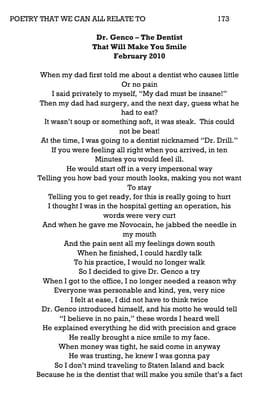 POETRY THAT WE CAN ALL RELATE TO 173

Dr. Genco – The Dentist
That Will Make You Smile
February 2010

When my dad first told me about a dentist who causes little
Or no pain
I said privately to myself, "My dad must be insane!"
Then my dad had surgery, and the next day, guess what he
had to eat?
It wasn't soup or something soft, it was steak. This could
not be beat!
At the time, I was going to a dentist nicknamed "Dr. Drill."
If you were feeling all right when you arrived, in ten
Minutes you would feel ill.
He would start off in a very impersonal way
Telling you how bad your mouth looks, making you not want
To stay
Telling you to get ready, for this is really going to hurt
I thought I was in the hospital getting an operation, his
words were very curt
And when he gave me Novocain, he jabbed the needle in
my mouth
And the pain sent all my feelings down south
When he finished, I could hardly talk
To his practice, I would no longer walk
So I decided to give Dr. Genco a try
When I got to the office, I no longer needed a reason why
Everyone was personable and kind, yes, very nice
I felt at ease, I did not have to think twice
Dr. Genco introduced himself, and his motto he would tell
"I believe in no pain," these words I heard well
He explained everything he did with precision and grace
He really brought a nice smile to my face.
When money was tight, he said come in anyway
He was trusting, he knew I was gonna pay
So I don't mind traveling to Staten Island and back
Because he is the dentist that will make you smile that's a fact